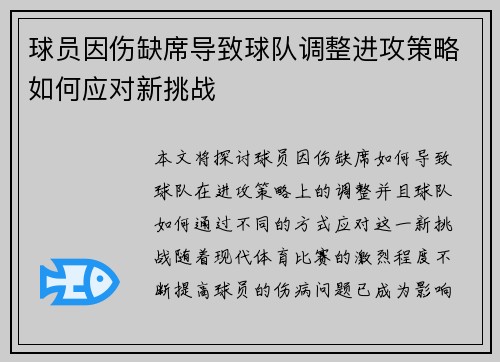 球员因伤缺席导致球队调整进攻策略如何应对新挑战

本文将探讨球员因伤缺席如何导致球队在进攻策略上的调整并且球队如何通过不同的方式应对这一新挑战随着现代体育比赛的激烈程度不断提高球员的伤病问题已成为影响